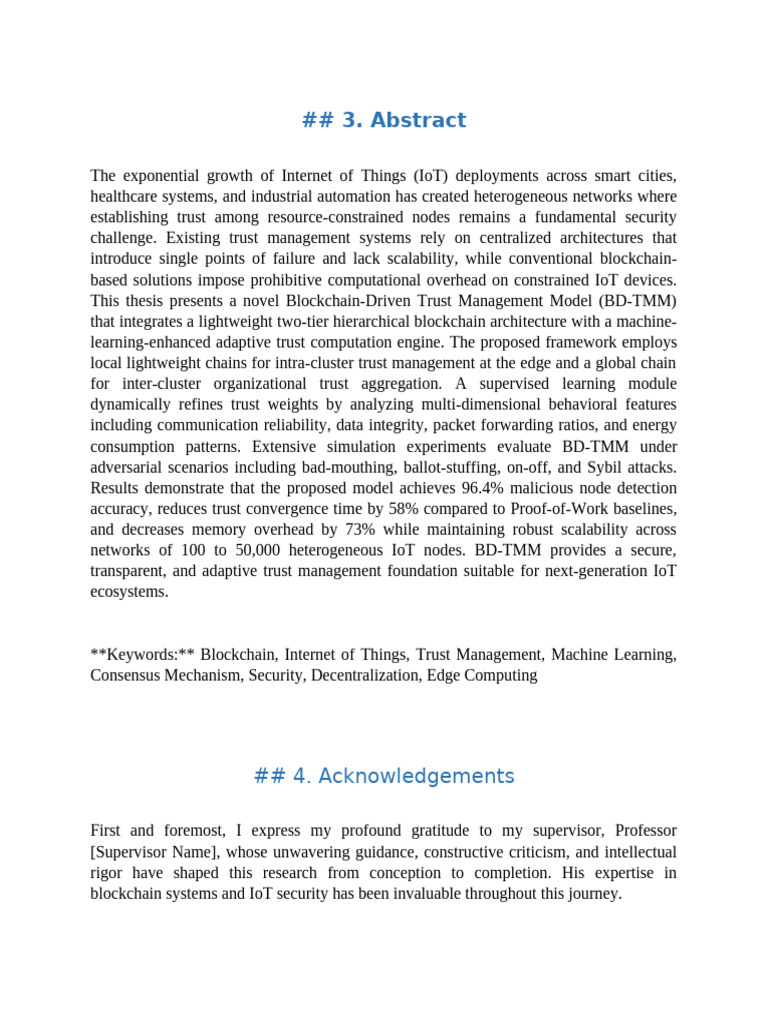 ## 3. Abstract

The exponential growth of Internet of Things (IoT) deployments across smart cities, healthcare systems, and industrial automation has created heterogeneous networks where establishing trust among resource-constrained nodes remains a fundamental security challenge. Existing trust management systems rely on centralized architectures that introduce single points of failure and lack scalability, while conventional blockchain-based solutions impose prohibitive computational overhead on constrained IoT devices. This thesis presents a novel Blockchain-Driven Trust Management Model (BD-TMM) that integrates a lightweight two-tier hierarchical blockchain architecture with a machine-learning-enhanced adaptive trust computation engine. The proposed framework employs local lightweight chains for intra-cluster trust management at the edge and a global chain for inter-cluster organizational trust aggregation. A supervised learning module dynamically refines trust weights by analyzing multi-dimensional behavioral features including communication reliability, data integrity, packet forwarding ratios, and energy consumption patterns. Extensive simulation experiments evaluate BD-TMM under adversarial scenarios including bad-mouthing, ballot-stuffing, on-off, and Sybil attacks. Results demonstrate that the proposed model achieves 96.4% malicious node detection accuracy, reduces trust convergence time by 58% compared to Proof-of-Work baselines, and decreases memory overhead by 73% while maintaining robust scalability across networks of 100 to 50,000 heterogeneous IoT nodes. BD-TMM provides a secure, transparent, and adaptive trust management foundation suitable for next-generation IoT ecosystems.

**Keywords:** Blockchain, Internet of Things, Trust Management, Machine Learning, Consensus Mechanism, Security, Decentralization, Edge Computing

## 4. Acknowledgements

First and foremost, I express my profound gratitude to my supervisor, Professor [Supervisor Name], whose unwavering guidance, constructive criticism, and intellectual rigor have shaped this research from conception to completion. His expertise in blockchain systems and IoT security has been invaluable throughout this journey.